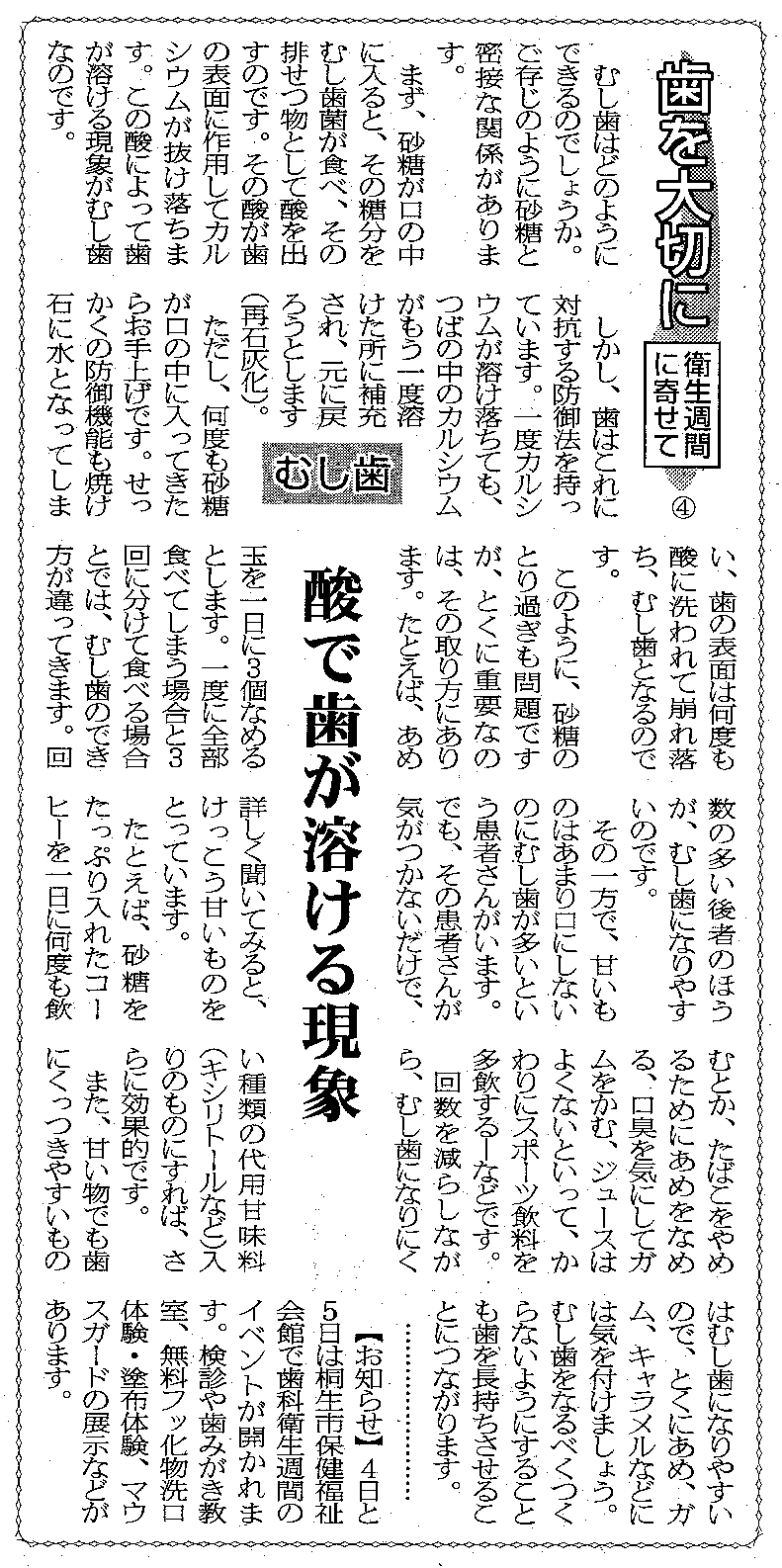 歯を大切に
衛生週間に寄せて ④

むし歯

酸で歯が溶ける現象

むし歯はどのようにできるのでしょうか。ご存じのように砂糖と密接な関係があります。

まず、砂糖が口の中に入ると、その糖分をむし歯菌が食べ、その排せつ物として酸を出すのです。その酸が歯の表面に作用してカルシウムが抜け落ちます。この酸によって歯が溶ける現象がむし歯なのです。

しかし、歯はこれに対抗する防御法を持っています。一度カルシウムが溶け落ちても、つばの中のカルシウムがもう一度溶けた所に補充され、元に戻ろうとします(再石灰化)。

ただし、何度も砂糖が口の中に入ってきたらお手上げです。せっかくの防御機能も焼け石に水となってしまい、歯の表面は何度も酸に洗われて崩れ落ち、むし歯となるのです。

このように、砂糖のとり過ぎも問題ですが、とくに重要なのは、その取り方にあります。たとえば、あめ玉を一日に3個なめるとします。一度に全部食べてしまう場合と3回に分けて食べる場合とでは、むし歯のでき方が違ってきます。回数の多い後者のほうが、むし歯になりやすいのです。

その一方で、甘いものはあまり口にしないのにむし歯が多いという患者さんがいます。でも、その患者さんが気がつかないだけで、詳しく聞いてみると、けっこう甘いものをとっています。

たとえば、砂糖をたっぷり入れたコーヒーを一日に何度も飲むとか、たばこをやめるためにあめをなめる、口臭を気にしてガムをかむ、ジュースはよくないといって、かわりにスポーツ飲料を多飲する―などです。

回数を減らしながら、むし歯になりにくい種類の代用甘味料(キシリトールなど)入りのものにすれば、さらに効果的です。

また、甘い物でも歯にくっつきやすいものはむし歯になりやすいので、とくにあめ、ガム、キャラメルなどには気を付けましょう。むし歯をなるべくつくらないようにすることも歯を長持ちさせることにつながります。

【お知らせ】4日と5日は桐生市保健福祉会館で歯科衛生週間のイベントが開かれます。検診や歯みがき教室、無料フッ化物洗口体験・塗布体験、マウスガードの展示などがあります。